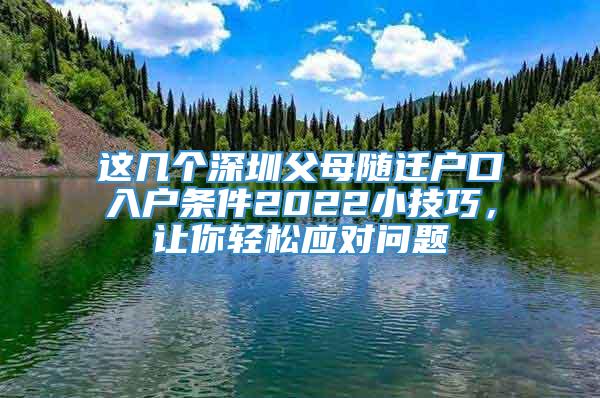 这几个深圳父母随迁户口入户条件2022小技巧，让你轻松应对问题